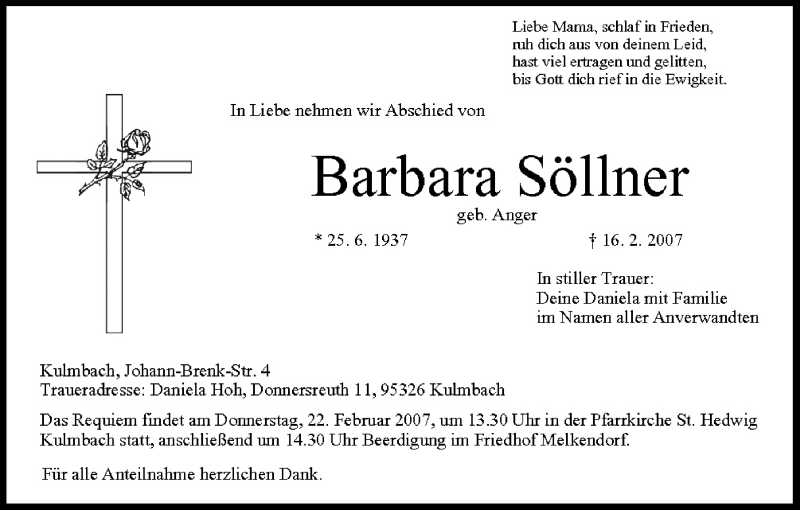 Liebe Mama, schlaf in Frieden,
ruh dich aus von deinem Leid,
hast viel ertragen und gelitten,
bis Gott dich rief in die Ewigkeit.

In Liebe nehmen wir Abschied von

Barbara Söllner

geb. Anger

* 25. 6. 1937 † 16. 2. 2007

In stiller Trauer:
Deine Daniela mit Familie
im Namen aller Anverwandten

Kulmbach, Johann-Brenk-Str. 4
Traueradresse: Daniela Hoh, Donnersreuth 11, 95326 Kulmbach

Das Requiem findet am Donnerstag, 22. Februar 2007, um 13.30 Uhr in der Pfarrkirche St. Hedwig Kulmbach statt, anschließend um 14.30 Uhr Beerdigung im Friedhof Melkendorf.

Für alle Anteilnahme herzlichen Dank.